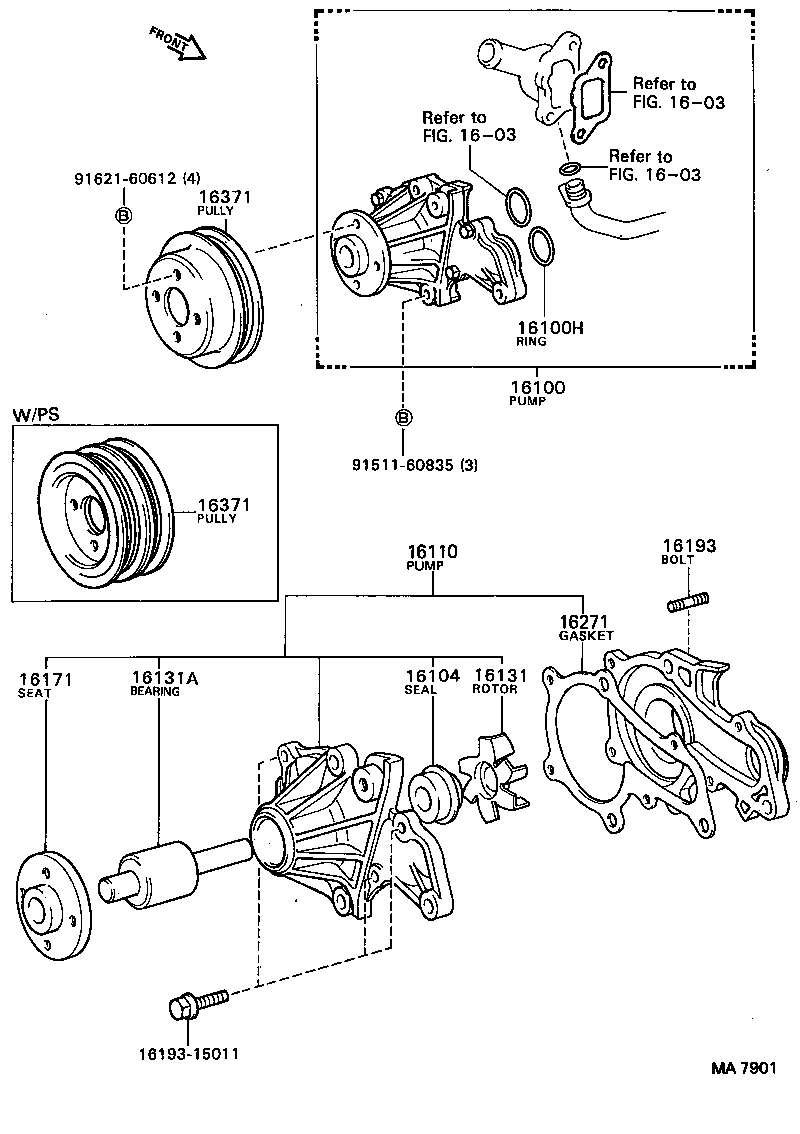 FRONT

Refer to FIG. 16-03

Refer to FIG. 16-03

Refer to FIG. 16-03

91621-60612 (4)
Ⓑ

16371
PULLY

16100H
RING

16100
PUMP

Ⓑ
91511-60835 (3)

W/PS

16371
PULLY

16110
PUMP

16193
BOLT

16271
GASKET

16171
SEAT

16131A
BEARING

16104
SEAL

16131
ROTOR

16193-15011

MA 7901